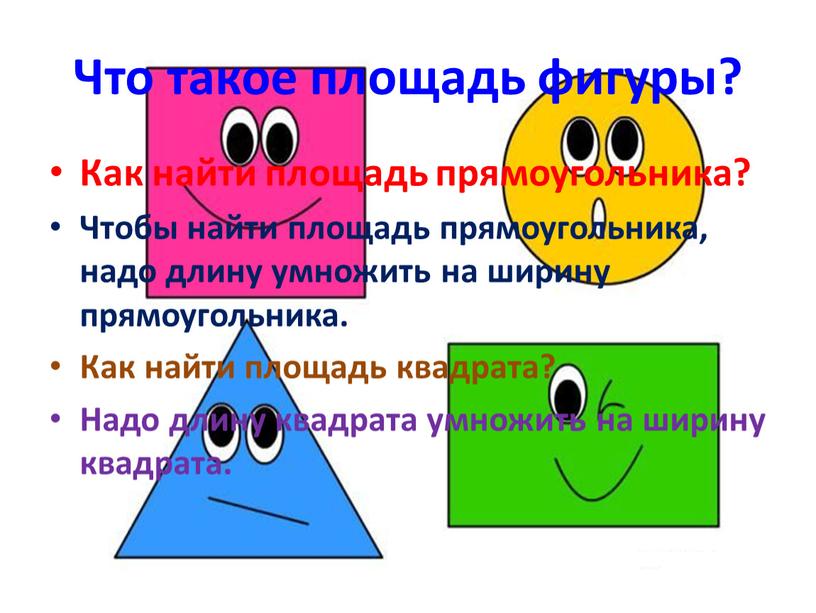 Что такое площадь фигуры?

• Как найти площадь прямоугольника?

• Чтобы найти площадь прямоугольника, надо длину умножить на ширину прямоугольника.

• Как найти площадь квадрата?

• Надо длину квадрата умножить на ширину квадрата.